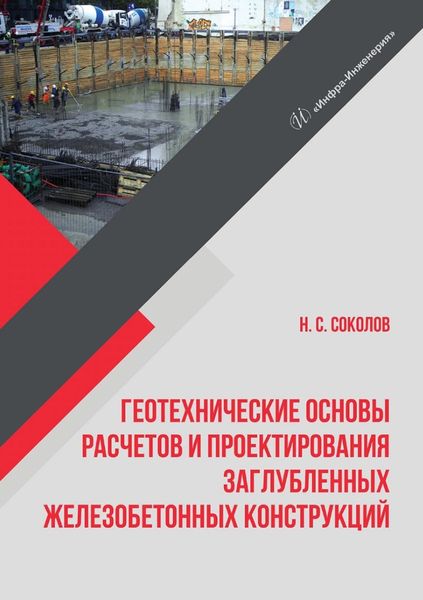 «Инфра-Инженерия»

Н. С. СОКОЛОВ

ГЕОТЕХНИЧЕСКИЕ ОСНОВЫ РАСЧЕТОВ И ПРОЕКТИРОВАНИЯ ЗАГЛУБЛЕННЫХ ЖЕЛЕЗОБЕТОННЫХ КОНСТРУКЦИЙ